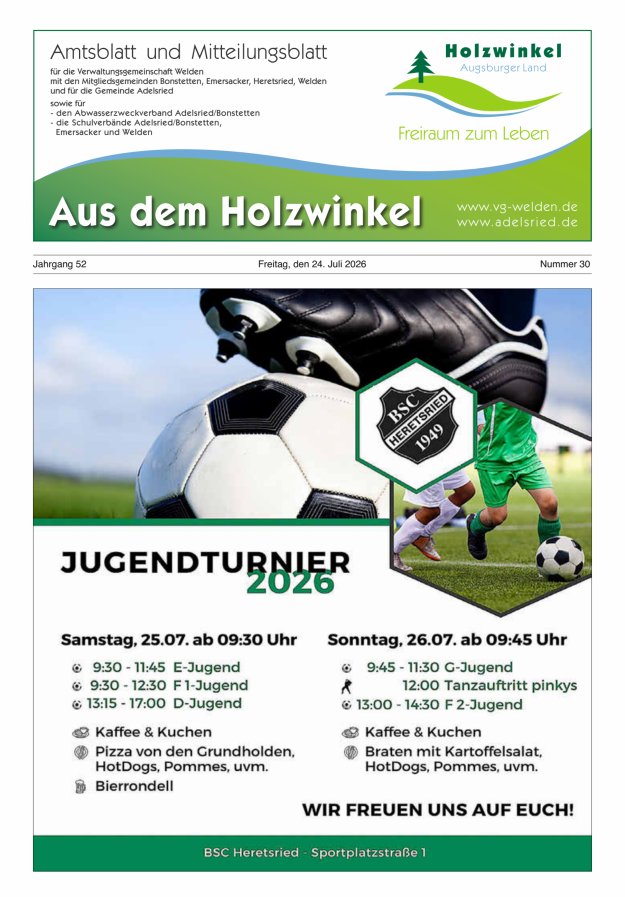 Amtsblatt und Mitteilungsblatt
für die Verwaltungsgemeinschaft Welden
mit den Mitgliedsgemeinden Bonstetten, Emersacker, Heretsried, Welden
und für die Gemeinde Adelsried
sowie für
- den Abwasserzweckverband Adelsried/Bonstetten
- die Schulverbände Adelsried/Bonstetten, Emersacker und Welden

Holzwinkel
Augsburger Land
Freiraum zum Leben

Aus dem Holzwinkel

www.vg-welden.de
www.adelsried.de

Jahrgang 52

Freitag, den 24. Juli 2026

Nummer 30

BSC HERETSRIED 1949

JUGENDTURNIER 2026

Samstag, 25.07. ab 09:30 Uhr
9:30 - 11:45 E-Jugend
9:30 - 12:30 F 1-Jugend
13:15 - 17:00 D-Jugend

Kaffee & Kuchen
Pizza von den Grundholden, HotDogs, Pommes, uvm.
Bierrondell

Sonntag, 26.07. ab 09:45 Uhr
9:45 - 11:30 G-Jugend
12:00 Tanzauftritt pinkys
13:00 - 14:30 F 2-Jugend

Kaffee & Kuchen
Braten mit Kartoffelsalat, HotDogs, Pommes, uvm.

WIR FREUEN UNS AUF EUCH!

BSC Heretsried - Sportplatzstraße 1